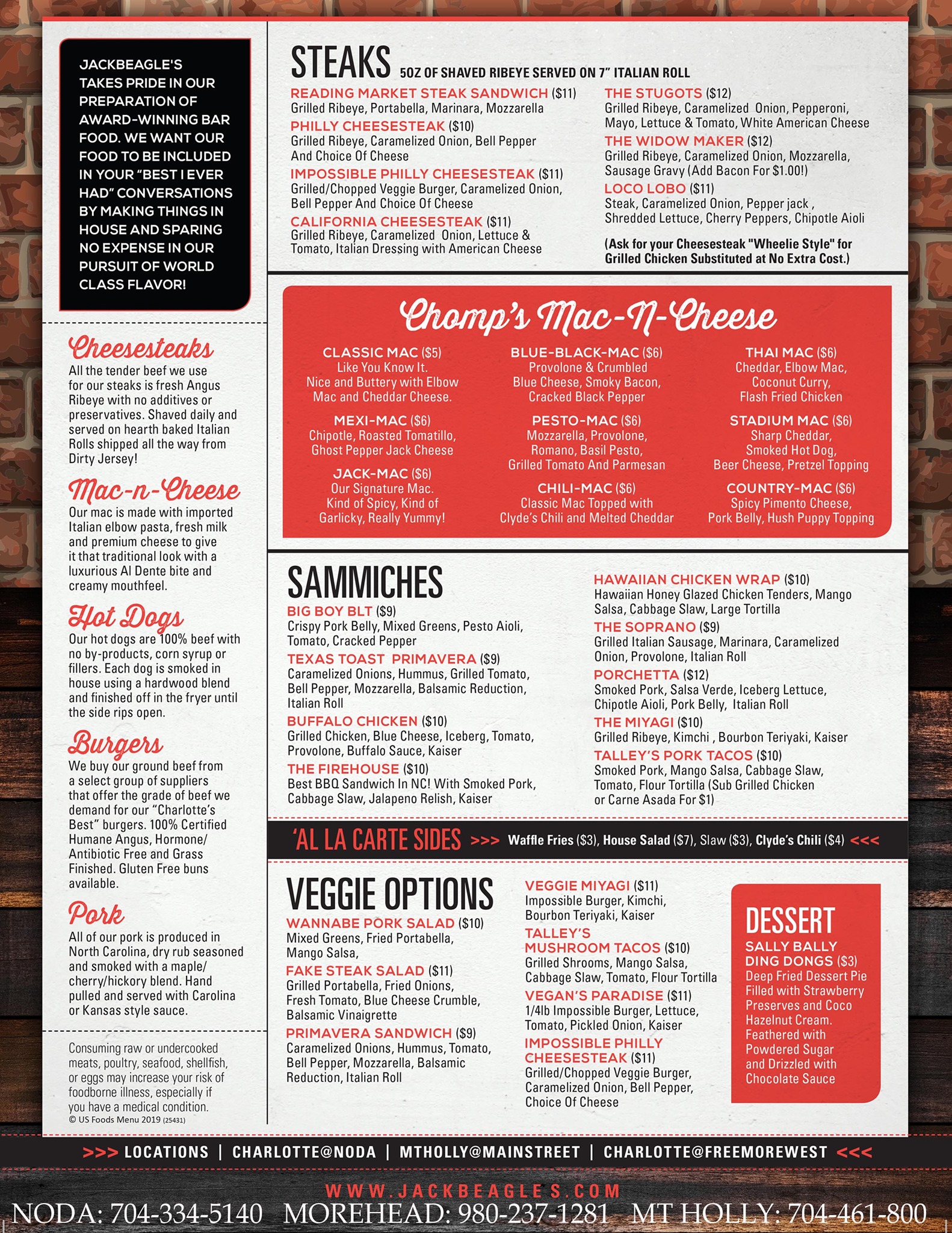 JACKBEAGLE'S TAKES PRIDE IN OUR PREPARATION OF AWARD-WINNING BAR FOOD. WE WANT OUR FOOD TO BE INCLUDED IN YOUR "BEST I EVER HAD" CONVERSATIONS BY MAKING THINGS IN HOUSE AND SPARING NO EXPENSE IN OUR PURSUIT OF WORLD CLASS FLAVOR!

Cheesesteaks
All the tender beef we use for our steaks is fresh Angus Ribeye with no additives or preservatives. Shaved daily and served on hearth baked Italian Rolls shipped all the way from Dirty Jersey!

Mac-n-Cheese
Our mac is made with imported Italian elbow pasta, fresh milk and premium cheese to give it that traditional look with a luxurious Al Dente bite and creamy mouthfeel.

Hot Dogs
Our hot dogs are 100% beef with no by-products, corn syrup or fillers. Each dog is smoked in house using a hardwood blend and finished off in the fryer until the side rips open.

Burgers
We buy our ground beef from a select group of suppliers that offer the grade of beef we demand for our "Charlotte's Best" burgers. 100% Certified Humane Angus, Hormone/ Antibiotic Free and Grass Finished. Gluten Free buns available.

Pork
All of our pork is produced in North Carolina, dry rub seasoned and smoked with a maple/ cherry/hickory blend. Hand pulled and served with Carolina or Kansas style sauce.

Consuming raw or undercooked meats, poultry, seafood, shellfish, or eggs may increase your risk of foodborne illness, especially if you have a medical condition.
© US Foods Menu 2019 (25431)

STEAKS 5OZ OF SHAVED RIBEYE SERVED ON 7" ITALIAN ROLL

READING MARKET STEAK SANDWICH ($11)
Grilled Ribeye, Portabella, Marinara, Mozzarella
PHILLY CHEESESTEAK ($10)
Grilled Ribeye, Caramelized Onion, Bell Pepper And Choice Of Cheese
IMPOSSIBLE PHILLY CHEESESTEAK ($11)
Grilled/Chopped Veggie Burger, Caramelized Onion, Bell Pepper And Choice Of Cheese
CALIFORNIA CHEESESTEAK ($11)
Grilled Ribeye, Caramelized Onion, Lettuce & Tomato, Italian Dressing with American Cheese

THE STUGOTS ($12)
Grilled Ribeye, Caramelized Onion, Pepperoni, Mayo, Lettuce & Tomato, White American Cheese
THE WIDOW MAKER ($12)
Grilled Ribeye, Caramelized Onion, Mozzarella, Sausage Gravy (Add Bacon For $1.00!)
LOCO LOBO ($11)
Steak, Caramelized Onion, Pepper jack , Shredded Lettuce, Cherry Peppers, Chipotle Aioli

(Ask for your Cheesesteak "Wheelie Style" for Grilled Chicken Substituted at No Extra Cost.)

Chomp's Mac-N-Cheese

CLASSIC MAC ($5)
Like You Know It. Nice and Buttery with Elbow Mac and Cheddar Cheese.
MEXI-MAC ($6)
Chipotle, Roasted Tomatillo, Ghost Pepper Jack Cheese
JACK-MAC ($6)
Our Signature Mac. Kind of Spicy, Kind of Garlicky, Really Yummy!

BLUE-BLACK-MAC ($6)
Provolone & Crumbled Blue Cheese, Smoky Bacon, Cracked Black Pepper
PESTO-MAC ($6)
Mozzarella, Provolone, Romano, Basil Pesto, Grilled Tomato And Parmesan
CHILI-MAC ($6)
Classic Mac Topped with Clyde's Chili and Melted Cheddar

THAI MAC ($6)
Cheddar, Elbow Mac, Coconut Curry, Flash Fried Chicken
STADIUM MAC ($6)
Sharp Cheddar, Smoked Hot Dog, Beer Cheese, Pretzel Topping
COUNTRY-MAC ($6)
Spicy Pimento Cheese, Pork Belly, Hush Puppy Topping

SAMMICHES
BIG BOY BLT ($9)
Crispy Pork Belly, Mixed Greens, Pesto Aioli, Tomato, Cracked Pepper
TEXAS TOAST PRIMAVERA ($9)
Caramelized Onions, Hummus, Grilled Tomato, Bell Pepper, Mozzarella, Balsamic Reduction, Italian Roll
BUFFALO CHICKEN ($10)
Grilled Chicken, Blue Cheese, Iceberg, Tomato, Provolone, Buffalo Sauce, Kaiser
THE FIREHOUSE ($10)
Best BBQ Sandwich In NC! With Smoked Pork, Cabbage Slaw, Jalapeno Relish, Kaiser

HAWAIIAN CHICKEN WRAP ($10)
Hawaiian Honey Glazed Chicken Tenders, Mango Salsa, Cabbage Slaw, Large Tortilla
THE SOPRANO ($9)
Grilled Italian Sausage, Marinara, Caramelized Onion, Provolone, Italian Roll
PORCHETTA ($12)
Smoked Pork, Salsa Verde, Iceberg Lettuce, Chipotle Aioli, Pork Belly, Italian Roll
THE MIYAGI ($10)
Grilled Ribeye, Kimchi , Bourbon Teriyaki, Kaiser
TALLEY'S PORK TACOS ($10)
Smoked Pork, Mango Salsa, Cabbage Slaw, Tomato, Flour Tortilla (Sub Grilled Chicken or Carne Asada For $1)

'AL LA CARTE SIDES >>> Waffle Fries ($3), House Salad ($7), Slaw ($3), Clyde's Chili ($4) <<<

VEGGIE OPTIONS
WANNABE PORK SALAD ($10)
Mixed Greens, Fried Portabella, Mango Salsa,
FAKE STEAK SALAD ($11)
Grilled Portabella, Fried Onions, Fresh Tomato, Blue Cheese Crumble, Balsamic Vinaigrette
PRIMAVERA SANDWICH ($9)
Caramelized Onions, Hummus, Tomato, Bell Pepper, Mozzarella, Balsamic Reduction, Italian Roll

VEGGIE MIYAGI ($11)
Impossible Burger, Kimchi, Bourbon Teriyaki, Kaiser
TALLEY'S MUSHROOM TACOS ($10)
Grilled Shrooms, Mango Salsa, Cabbage Slaw, Tomato, Flour Tortilla
VEGAN'S PARADISE ($11)
1/4lb Impossible Burger, Lettuce, Tomato, Pickled Onion, Kaiser
IMPOSSIBLE PHILLY CHEESESTEAK ($11)
Grilled/Chopped Veggie Burger, Caramelized Onion, Bell Pepper, Choice Of Cheese

DESSERT
SALLY BALLY DING DONGS ($3)
Deep Fried Dessert Pie Filled with Strawberry Preserves and Coco Hazelnut Cream. Feathered with Powdered Sugar and Drizzled with Chocolate Sauce

>>> LOCATIONS | CHARLOTTE@NODA | MTHOLLY@MAINSTREET | CHARLOTTE@FREEMOREWEST <<<

WWW.JACKBEAGLES.COM
NODA: 704-334-5140 MOREHEAD: 980-237-1281 MT HOLLY: 704-461-800